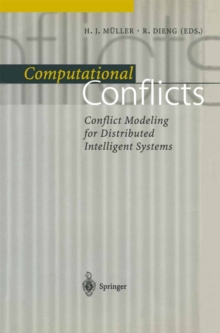 H. J. MÜLLER · R. DIENG (EDS.)

Computational
Conflicts

Conflict Modeling for Distributed Intelligent Systems

Springer